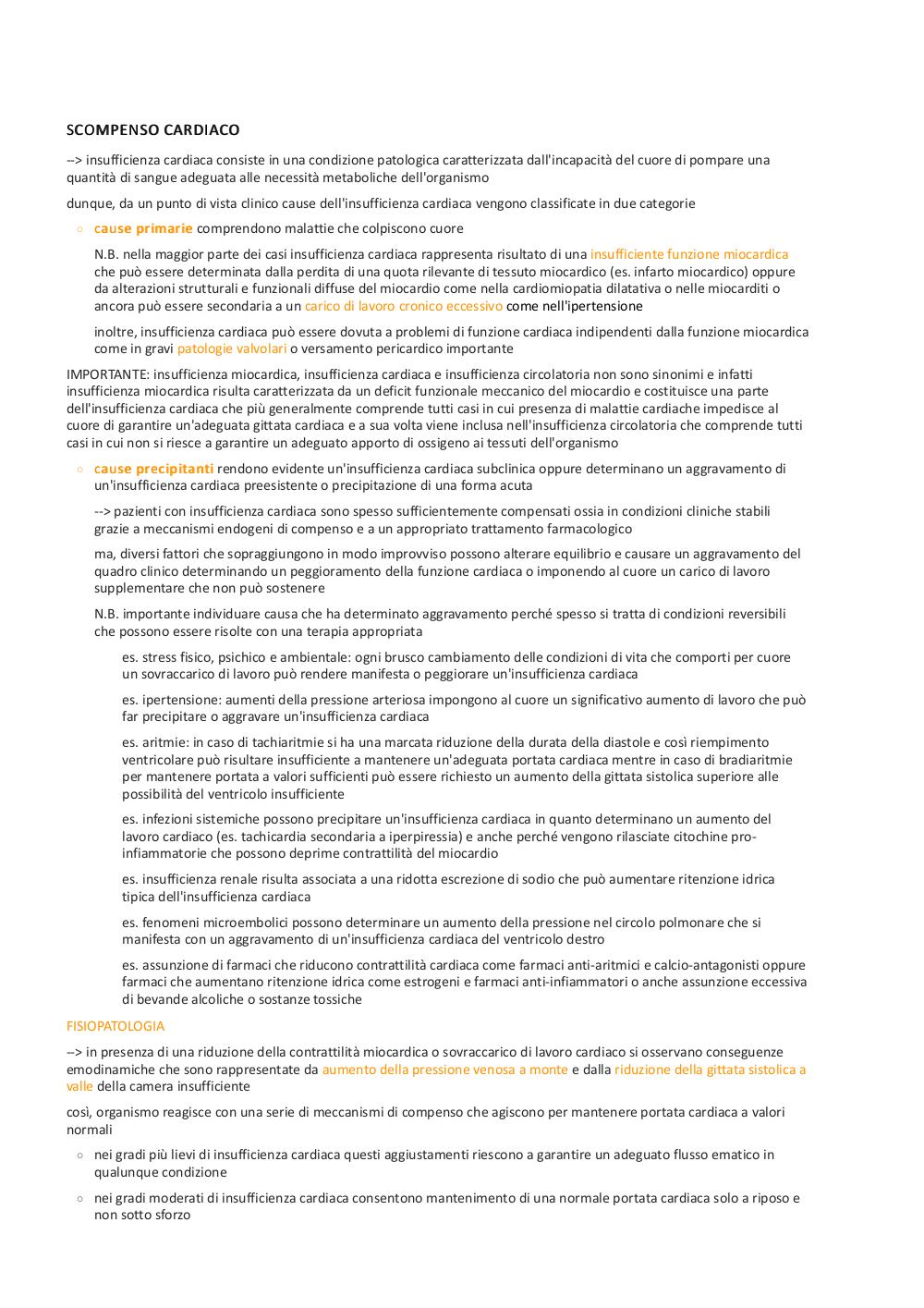 SCOMPENSO CARDIACO

--> insufficienza cardiaca consiste in una condizione patologica caratterizzata dall'incapacità del cuore di pompare una quantità di sangue adeguata alle necessità metaboliche dell'organismo

dunque, da un punto di vista clinico cause dell'insufficienza cardiaca vengono classificate in due categorie

○ cause primarie comprendono malattie che colpiscono cuore

N.B. nella maggior parte dei casi insufficienza cardiaca rappresenta risultato di una insufficiente funzione miocardica che può essere determinata dalla perdita di una quota rilevante di tessuto miocardico (es. infarto miocardico) oppure da alterazioni strutturali e funzionali diffuse del miocardio come nella cardiomiopatia dilatativa o nelle miocarditi o ancora può essere secondaria a un carico di lavoro cronico eccessivo come nell'ipertensione

inoltre, insufficienza cardiaca può essere dovuta a problemi di funzione cardiaca indipendenti dalla funzione miocardica come in gravi patologie valvolari o versamento pericardico importante

IMPORTANTE: insufficienza miocardica, insufficienza cardiaca e insufficienza circolatoria non sono sinonimi e infatti insufficienza miocardica risulta caratterizzata da un deficit funzionale meccanico del miocardio e costituisce una parte dell'insufficienza cardiaca che più generalmente comprende tutti casi in cui presenza di malattie cardiache impedisce al cuore di garantire un'adeguata gittata cardiaca e a sua volta viene inclusa nell'insufficienza circolatoria che comprende tutti casi in cui non si riesce a garantire un adeguato apporto di ossigeno ai tessuti dell'organismo

○ cause precipitanti rendono evidente un'insufficienza cardiaca subclinica oppure determinano un aggravamento di un'insufficienza cardiaca preesistente o precipitazione di una forma acuta

--> pazienti con insufficienza cardiaca sono spesso sufficientemente compensati ossia in condizioni cliniche stabili grazie a meccanismi endogeni di compenso e a un appropriato trattamento farmacologico

ma, diversi fattori che sopraggiungono in modo improvviso possono alterare equilibrio e causare un aggravamento del quadro clinico determinando un peggioramento della funzione cardiaca o imponendo al cuore un carico di lavoro supplementare che non può sostenere

N.B. importante individuare causa che ha determinato aggravamento perché spesso si tratta di condizioni reversibili che possono essere risolte con una terapia appropriata

es. stress fisico, psichico e ambientale: ogni brusco cambiamento delle condizioni di vita che comporti per cuore un sovraccarico di lavoro può rendere manifesta o peggiorare un'insufficienza cardiaca

es. ipertensione: aumenti della pressione arteriosa impongono al cuore un significativo aumento di lavoro che può far precipitare o aggravare un'insufficienza cardiaca

es. aritmie: in caso di tachiaritmie si ha una marcata riduzione della durata della diastole e così riempimento ventricolare può risultare insufficiente a mantenere un'adeguata portata cardiaca mentre in caso di bradiaritmie per mantenere portata a valori sufficienti può essere richiesto un aumento della gittata sistolica superiore alle possibilità del ventricolo insufficiente

es. infezioni sistemiche possono precipitare un'insufficienza cardiaca in quanto determinano un aumento del lavoro cardiaco (es. tachicardia secondaria a iperpiressia) e anche perché vengono rilasciate citochine pro-infiammatorie che possono deprime contrattilità del miocardio

es. insufficienza renale risulta associata a una ridotta escrezione di sodio che può aumentare ritenzione idrica tipica dell'insufficienza cardiaca

es. fenomeni microembolici possono determinare un aumento della pressione nel circolo polmonare che si manifesta con un aggravamento di un'insufficienza cardiaca del ventricolo destro

es. assunzione di farmaci che riducono contrattilità cardiaca come farmaci anti-aritmici e calcio-antagonisti oppure farmaci che aumentano ritenzione idrica come estrogeni e farmaci anti-infiammatori o anche assunzione eccessiva di bevande alcoliche o sostanze tossiche

FISIOPATOLOGIA

--> in presenza di una riduzione della contrattilità miocardica o sovraccarico di lavoro cardiaco si osservano conseguenze emodinamiche che sono rappresentate da aumento della pressione venosa a monte e dalla riduzione della gittata sistolica a valle della camera insufficiente

così, organismo reagisce con una serie di meccanismi di compenso che agiscono per mantenere portata cardiaca a valori normali

○ nei gradi più lievi di insufficienza cardiaca questi aggiustamenti riescono a garantire un adeguato flusso ematico in qualunque condizione

○ nei gradi moderati di insufficienza cardiaca consentono mantenimento di una normale portata cardiaca solo a riposo e non sotto sforzo